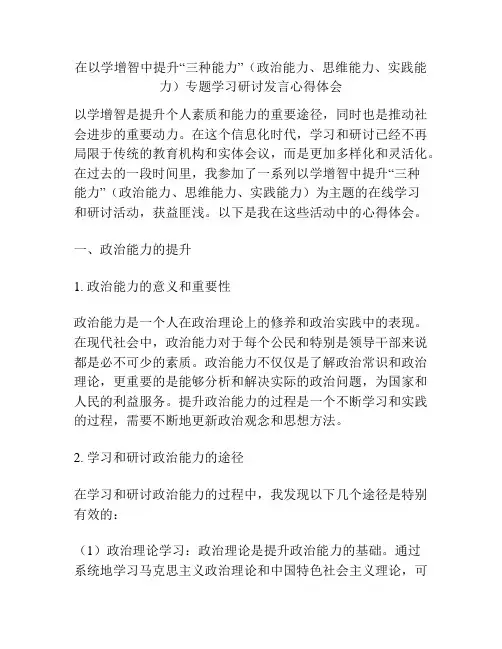 在以学增智中提升“三种能力”（政治能力、思维能力、实践能力）专题学习研讨发言心得体会

以学增智是提升个人素质和能力的重要途径，同时也是推动社会进步的重要动力。在这个信息化时代，学习和研讨已经不再局限于传统的教育机构和实体会议，而是更加多样化和灵活化。在过去的一段时间里，我参加了一系列以学增智中提升“三种能力”（政治能力、思维能力、实践能力）为主题的在线学习和研讨活动，获益匪浅。以下是我在这些活动中的心得体会。

一、政治能力的提升

1. 政治能力的意义和重要性

政治能力是一个人在政治理论上的修养和政治实践中的表现。在现代社会中，政治能力对于每个公民和特别是领导干部来说都是必不可少的素质。政治能力不仅仅是了解政治常识和政治理论，更重要的是能够分析和解决实际的政治问题，为国家和人民的利益服务。提升政治能力的过程是一个不断学习和实践的过程，需要不断地更新政治观念和思想方法。

2. 学习和研讨政治能力的途径

在学习和研讨政治能力的过程中，我发现以下几个途径是特别有效的：

（1）政治理论学习：政治理论是提升政治能力的基础。通过系统地学习马克思主义政治理论和中国特色社会主义理论，可